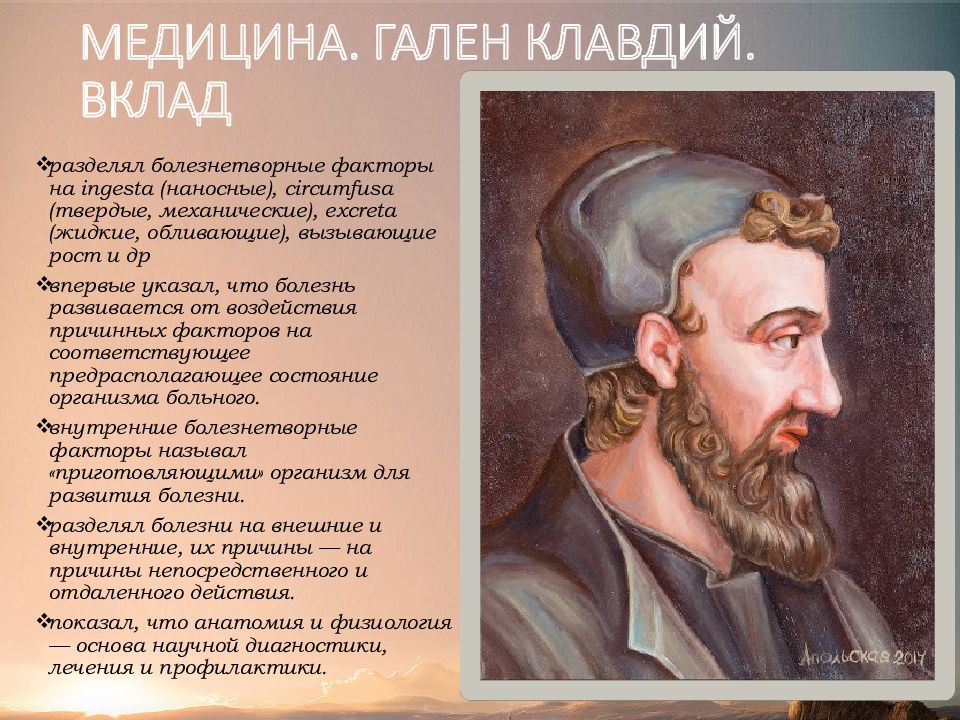 МЕДИЦИНА. ГАЛЕН КЛАВДИЙ. ВКЛАД

❖разделял болезнетворные факторы на ingesta (наносные), circumfusa (твердые, механические), excreta (жидкие, обливающие), вызывающие рост и др

❖впервые указал, что болезнь развивается от воздействия причинных факторов на соответствующее предрасполагающее состояние организма больного.

❖внутренние болезнетворные факторы называл «приготовляющими» организм для развития болезни.

❖разделял болезни на внешние и внутренние, их причины — на причины непосредственного и отдаленного действия.

❖показал, что анатомия и физиология — основа научной диагностики, лечения и профилактики.

Апольская 2017